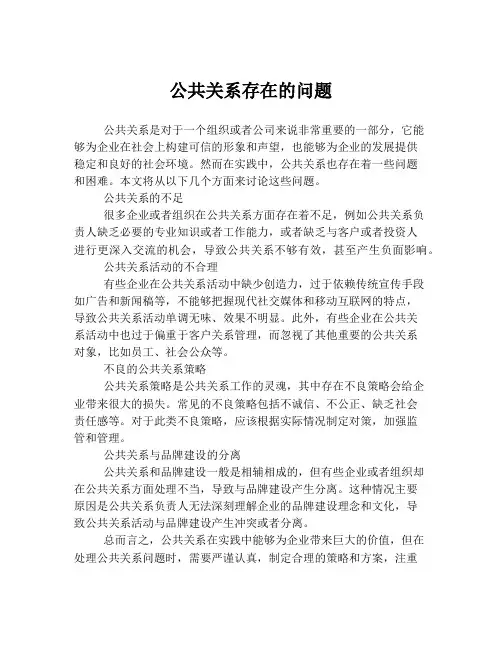 公共关系存在的问题

公共关系是对于一个组织或者公司来说非常重要的一部分，它能够为企业在社会上构建可信的形象和声望，也能够为企业的发展提供稳定和良好的社会环境。然而在实践中，公共关系也存在着一些问题和困难。本文将从以下几个方面来讨论这些问题。

公共关系的不足

很多企业或者组织在公共关系方面存在着不足，例如公共关系负责人缺乏必要的专业知识或者工作能力，或者缺乏与客户或者投资人进行更深入交流的机会，导致公共关系不够有效，甚至产生负面影响。

公共关系活动的不合理

有些企业在公共关系活动中缺少创造力，过于依赖传统宣传手段如广告和新闻稿等，不能够把握现代社交媒体和移动互联网的特点，导致公共关系活动单调无味、效果不明显。此外，有些企业在公共关系活动中也过于偏重于客户关系管理，而忽视了其他重要的公共关系对象，比如员工、社会公众等。

不良的公共关系策略

公共关系策略是公共关系工作的灵魂，其中存在不良策略会给企业带来很大的损失。常见的不良策略包括不诚信、不公正、缺乏社会责任感等。对于此类不良策略，应该根据实际情况制定对策，加强监管和管理。

公共关系与品牌建设的分离

公共关系和品牌建设一般是相辅相成的，但有些企业或者组织却在公共关系方面处理不当，导致与品牌建设产生分离。这种情况主要原因是公共关系负责人无法深刻理解企业的品牌建设理念和文化，导致公共关系活动与品牌建设产生冲突或者分离。

总而言之，公共关系在实践中能够为企业带来巨大的价值，但在处理公共关系问题时，需要严谨认真，制定合理的策略和方案，注重